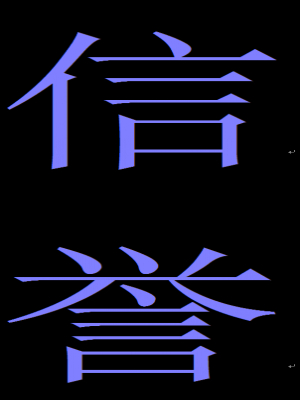 信

誉